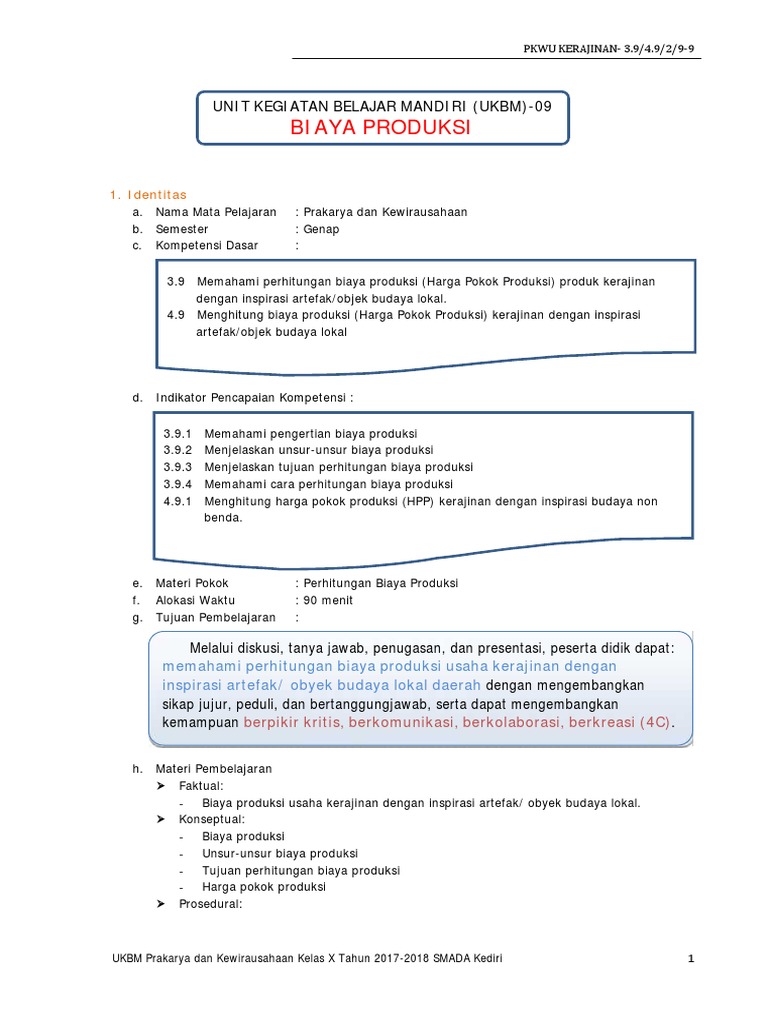 PKWU KERAJINAN- 3.9/4.9/2/9-9

UNIT KEGIATAN BELAJAR MANDIRI (UKBM)-09
BIAYA PRODUKSI

1. Identitas
a. Nama Mata Pelajaran : Prakarya dan Kewirausahaan
b. Semester : Genap
c. Kompetensi Dasar :

3.9 Memahami perhitungan biaya produksi (Harga Pokok Produksi) produk kerajinan dengan inspirasi artefak/objek budaya lokal.
4.9 Menghitung biaya produksi (Harga Pokok Produksi) kerajinan dengan inspirasi artefak/objek budaya lokal

d. Indikator Pencapaian Kompetensi :

3.9.1 Memahami pengertian biaya produksi
3.9.2 Menjelaskan unsur-unsur biaya produksi
3.9.3 Menjelaskan tujuan perhitungan biaya produksi
3.9.4 Memahami cara perhitungan biaya produksi
4.9.1 Menghitung harga pokok produksi (HPP) kerajinan dengan inspirasi budaya non benda.

e. Materi Pokok : Perhitungan Biaya Produksi
f. Alokasi Waktu : 90 menit
g. Tujuan Pembelajaran :

Melalui diskusi, tanya jawab, penugasan, dan presentasi, peserta didik dapat: memahami perhitungan biaya produksi usaha kerajinan dengan inspirasi artefak/ obyek budaya lokal daerah dengan mengembangkan sikap jujur, peduli, dan bertanggungjawab, serta dapat mengembangkan kemampuan berpikir kritis, berkomunikasi, berkolaborasi, berkreasi (4C).

h. Materi Pembelajaran
➤ Faktual:
- Biaya produksi usaha kerajinan dengan inspirasi artefak/ obyek budaya lokal.
➤ Konseptual:
- Biaya produksi
- Unsur-unsur biaya produksi
- Tujuan perhitungan biaya produksi
- Harga pokok produksi
➤ Prosedural:

UKBM Prakarya dan Kewirausahaan Kelas X Tahun 2017-2018 SMADA Kediri 1